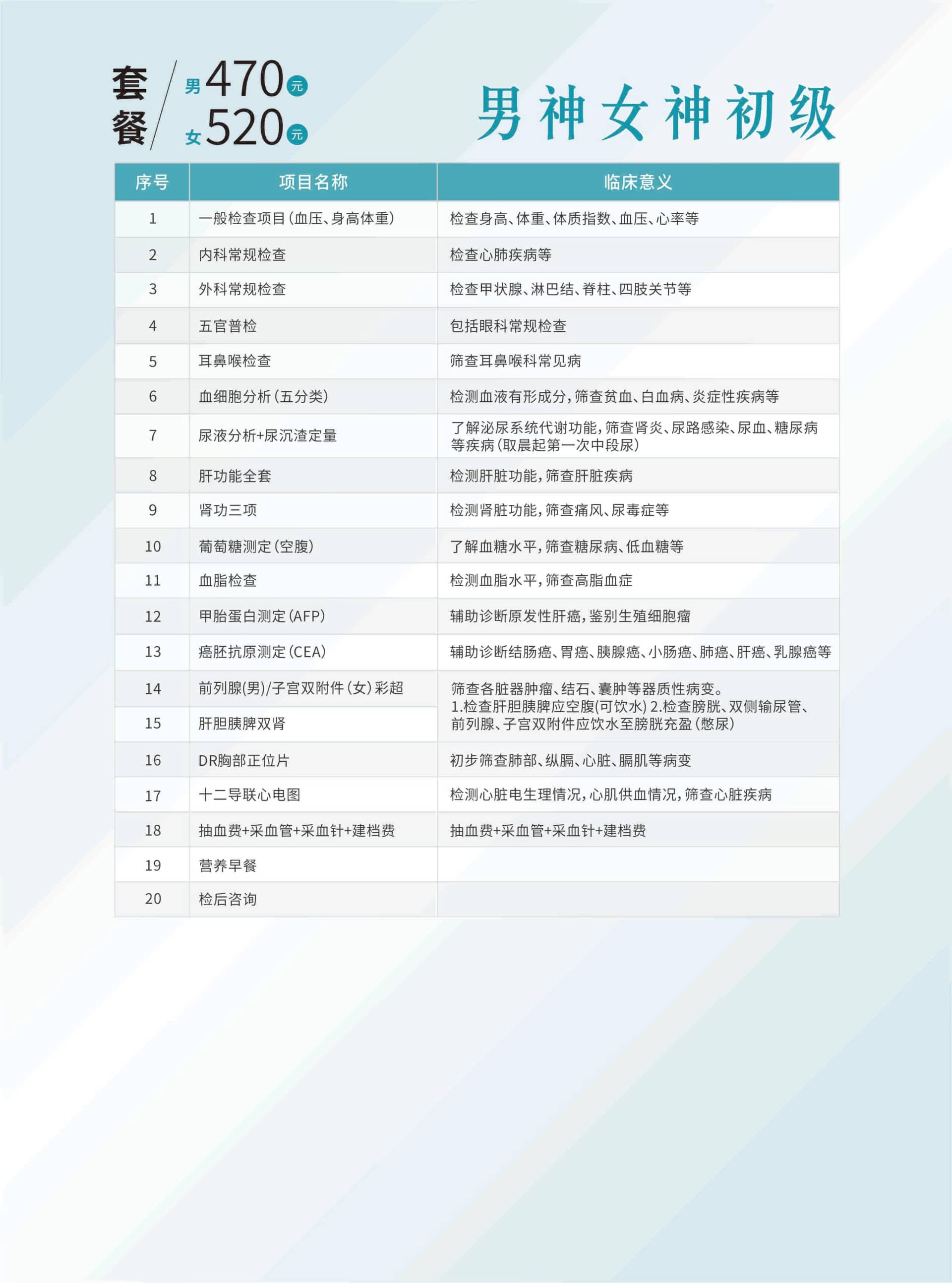 套餐 男470元 女520元

男神女神初级

| 序号 | 项目名称 | 临床意义 |
|---|---|---|
| 1 | 一般检查项目(血压、身高体重) | 检查身高、体重、体质指数、血压、心率等 |
| 2 | 内科常规检查 | 检查心肺疾病等 |
| 3 | 外科常规检查 | 检查甲状腺、淋巴结、脊柱、四肢关节等 |
| 4 | 五官普检 | 包括眼科常规检查 |
| 5 | 耳鼻喉检查 | 筛查耳鼻喉科常见病 |
| 6 | 血细胞分析(五分类) | 检测血液有形成分,筛查贫血、白血病、炎症性疾病等 |
| 7 | 尿液分析+尿沉渣定量 | 了解泌尿系统代谢功能,筛查肾炎、尿路感染、尿血、糖尿病等疾病(取晨起第一次中段尿) |
| 8 | 肝功能全套 | 检测肝脏功能,筛查肝脏疾病 |
| 9 | 肾功三项 | 检测肾脏功能,筛查痛风、尿毒症等 |
| 10 | 葡萄糖测定(空腹) | 了解血糖水平,筛查糖尿病、低血糖等 |
| 11 | 血脂检查 | 检测血脂水平,筛查高脂血症 |
| 12 | 甲胎蛋白测定(AFP) | 辅助诊断原发性肝癌,鉴别生殖细胞瘤 |
| 13 | 癌胚抗原测定(CEA) | 辅助诊断结肠癌、胃癌、胰腺癌、小肠癌、肺癌、肝癌、乳腺癌等 |
| 14 | 前列腺(男)/子宫双附件(女)彩超 | 筛查各脏器肿瘤、结石、囊肿等器质性病变。1.检查肝胆胰脾应空腹(可饮水) 2.检查膀胱、双侧输尿管、前列腺、子宫双附件应饮水至膀胱充盈(憋尿) |
| 15 | 肝胆胰脾双肾 | |
| 16 | DR胸部正位片 | 初步筛查肺部、纵膈、心脏、膈肌等病变 |
| 17 | 十二导联心电图 | 检测心脏电生理情况,心肌供血情况,筛查心脏疾病 |
| 18 | 抽血费+采血管+采血针+建档费 | 抽血费+采血管+采血针+建档费 |
| 19 | 营养早餐 | |
| 20 | 检后咨询 | |